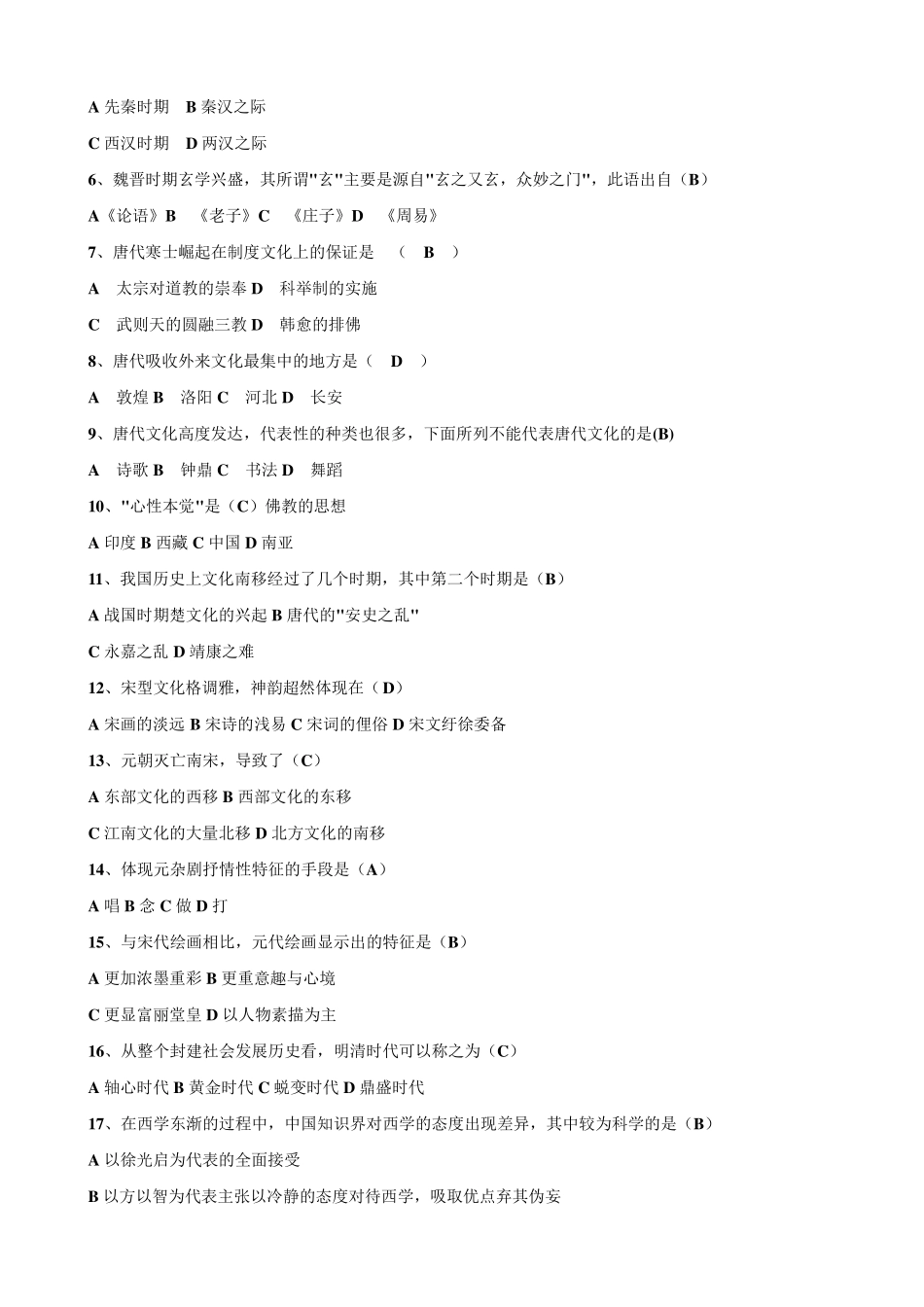 A 先秦时期　B 秦汉之际

C 西汉时期　D 两汉之际

6、魏晋时期玄学兴盛，其所谓"玄"主要是源自"玄之又玄，众妙之门"，此语出自（B）

A《论语》B　《老子》C　《庄子》D　《周易》

7、唐代寒士崛起在制度文化上的保证是　（　B　）

A　太宗对道教的崇奉 D　科举制的实施

C　武则天的圆融三教 D　韩愈的排佛

8、唐代吸收外来文化最集中的地方是（　D　）

A　敦煌 B　洛阳 C　河北 D　长安

9、唐代文化高度发达，代表性的种类也很多，下面所列不能代表唐代文化的是(B)

A　诗歌 B　钟鼎 C　书法 D　舞蹈

10、"心性本觉"是（C）佛教的思想

A 印度 B 西藏 C 中国 D 南亚

11、我国历史上文化南移经过了几个时期，其中第二个时期是（B）

A 战国时期楚文化的兴起 B 唐代的"安史之乱"

C 永嘉之乱 D 靖康之难

12、宋型文化格调雅，神韵超然体现在（D）

A 宋画的淡远 B 宋诗的浅易 C 宋词的俚俗 D 宋文纡徐委备

13、元朝灭亡南宋，导致了（C）

A 东部文化的西移 B 西部文化的东移

C 江南文化的大量北移 D 北方文化的南移

14、体现元杂剧抒情性特征的手段是（A）

A 唱 B 念 C 做 D 打

15、与宋代绘画相比，元代绘画显示出的特征是（B）

A 更加浓墨重彩 B 更重意趣与心境

C 更显富丽堂皇 D 以人物素描为主

16、从整个封建社会发展历史看，明清时代可以称之为（C）

A 轴心时代 B 黄金时代 C 蜕变时代 D 鼎盛时代

17、在西学东渐的过程中，中国知识界对西学的态度出现差异，其中较为科学的是（B）

A 以徐光启为代表的全面接受

B 以方以智为代表主张以冷静的态度对待西学，吸取优点弃其伪妄